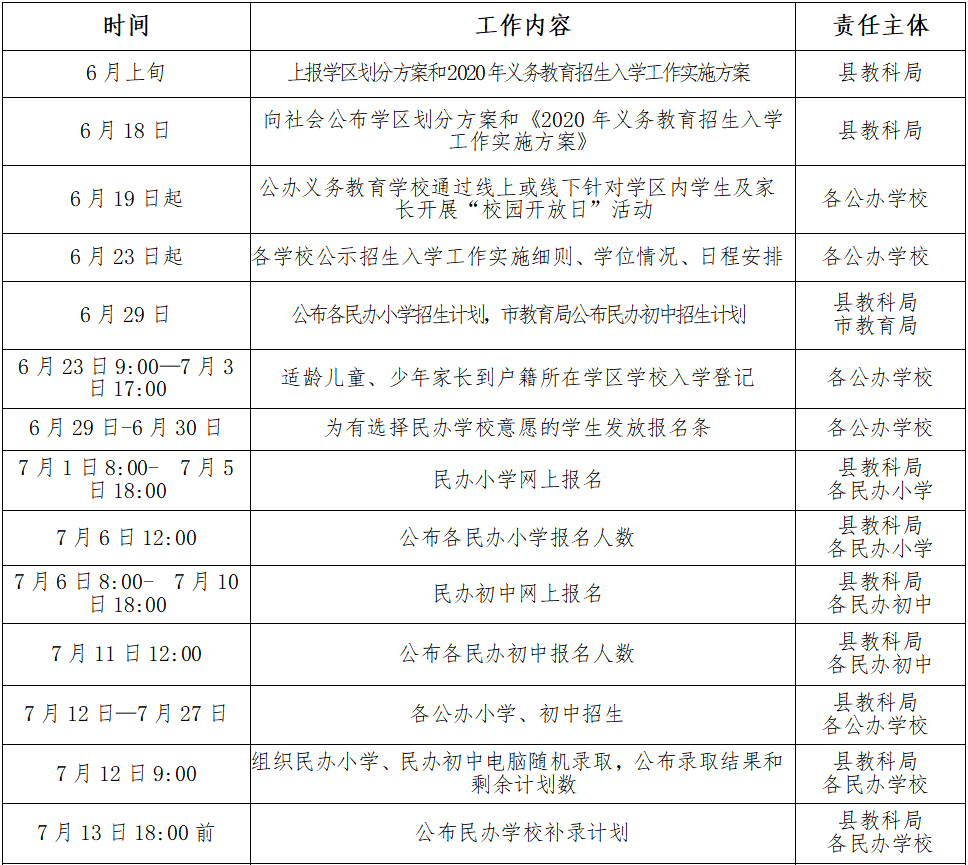 | 时间 | 工作内容 | 责任主体 |
|---|---|---|
| 6月上旬 | 上报学区划分方案和2020年义务教育招生入学工作实施方案 | 县教科局 |
| 6月18日 | 向社会公布学区划分方案和《2020年义务教育招生入学工作实施方案》 | 县教科局 |
| 6月19日起 | 公办义务教育学校通过线上或线下针对学区内学生及家长开展“校园开放日”活动 | 各公办学校 |
| 6月23日起 | 各学校公示招生入学工作实施细则、学位情况、日程安排 | 各公办学校 |
| 6月29日 | 公布各民办小学招生计划，市教育局公布民办初中招生计划 | 县教科局 市教育局 |
| 6月23日9:00—7月3日17:00 | 适龄儿童、少年家长到户籍所在学区学校入学登记 | 各公办学校 |
| 6月29日-6月30日 | 为有选择民办学校意愿的学生发放报名条 | 各公办学校 |
| 7月1日8:00- 7月5日18:00 | 民办小学网上报名 | 县教科局 各民办小学 |
| 7月6日12:00 | 公布各民办小学报名人数 | 县教科局 各民办小学 |
| 7月6日8:00- 7月10日18:00 | 民办初中网上报名 | 县教科局 各民办初中 |
| 7月11日12:00 | 公布各民办初中报名人数 | 县教科局 各民办初中 |
| 7月12日—7月27日 | 各公办小学、初中招生 | 县教科局 各公办学校 |
| 7月12日9:00 | 组织民办小学、民办初中电脑随机录取，公布录取结果和剩余计划数 | 县教科局 各民办学校 |
| 7月13日18:00前 | 公布民办学校补录计划 | 县教科局 各民办学校 |